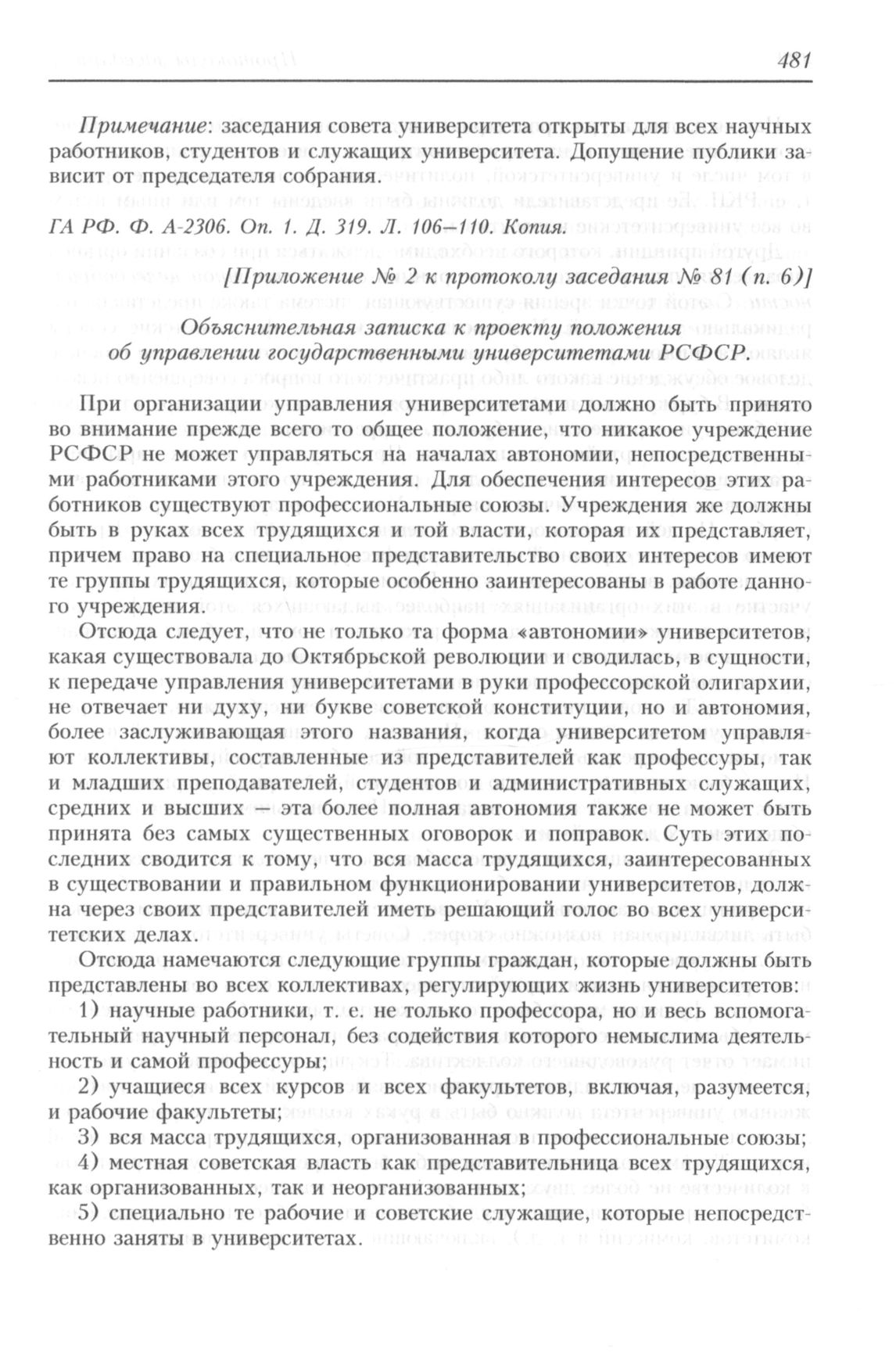 481

Примечание: заседания совета университета открыты для всех научных работников, студентов и служащих университета. Допущение публики зависит от председателя собрания.

ГА РФ. Ф. А-2306. Оп. 1. Д. 319. Л. 106–110. Копия.

[Приложение № 2 к протоколу заседания № 81 (п. 6)]

Объяснительная записка к проекту положения об управлении государственными университетами РСФСР.

При организации управления университетами должно быть принято во внимание прежде всего то общее положение, что никакое учреждение РСФСР не может управляться на началах автономии, непосредственными работниками этого учреждения. Для обеспечения интересов этих работников существуют профессиональные союзы. Учреждения же должны быть в руках всех трудящихся и той власти, которая их представляет, причем право на специальное представительство своих интересов имеют те группы трудящихся, которые особенно заинтересованы в работе данного учреждения.

Отсюда следует, что не только та форма «автономии» университетов, какая существовала до Октябрьской революции и сводилась, в сущности, к передаче управления университетами в руки профессорской олигархии, не отвечает ни духу, ни букве советской конституции, но и автономия, более заслуживающая этого названия, когда университетом управляют коллективы, составленные из представителей как профессуры, так и младших преподавателей, студентов и административных служащих, средних и высших — эта более полная автономия также не может быть принята без самых существенных оговорок и поправок. Суть этих последних сводится к тому, что вся масса трудящихся, заинтересованных в существовании и правильном функционировании университетов, должна через своих представителей иметь решающий голос во всех университетских делах.

Отсюда намечаются следующие группы граждан, которые должны быть представлены во всех коллективах, регулирующих жизнь университетов:

1) научные работники, т. е. не только профессора, но и весь вспомогательный научный персонал, без содействия которого немыслима деятельность и самой профессуры;

2) учащиеся всех курсов и всех факультетов, включая, разумеется, и рабочие факультеты;

3) вся масса трудящихся, организованная в профессиональные союзы;

4) местная советская власть как представительница всех трудящихся, как организованных, так и неорганизованных;

5) специально те рабочие и советские служащие, которые непосредственно заняты в университетах.